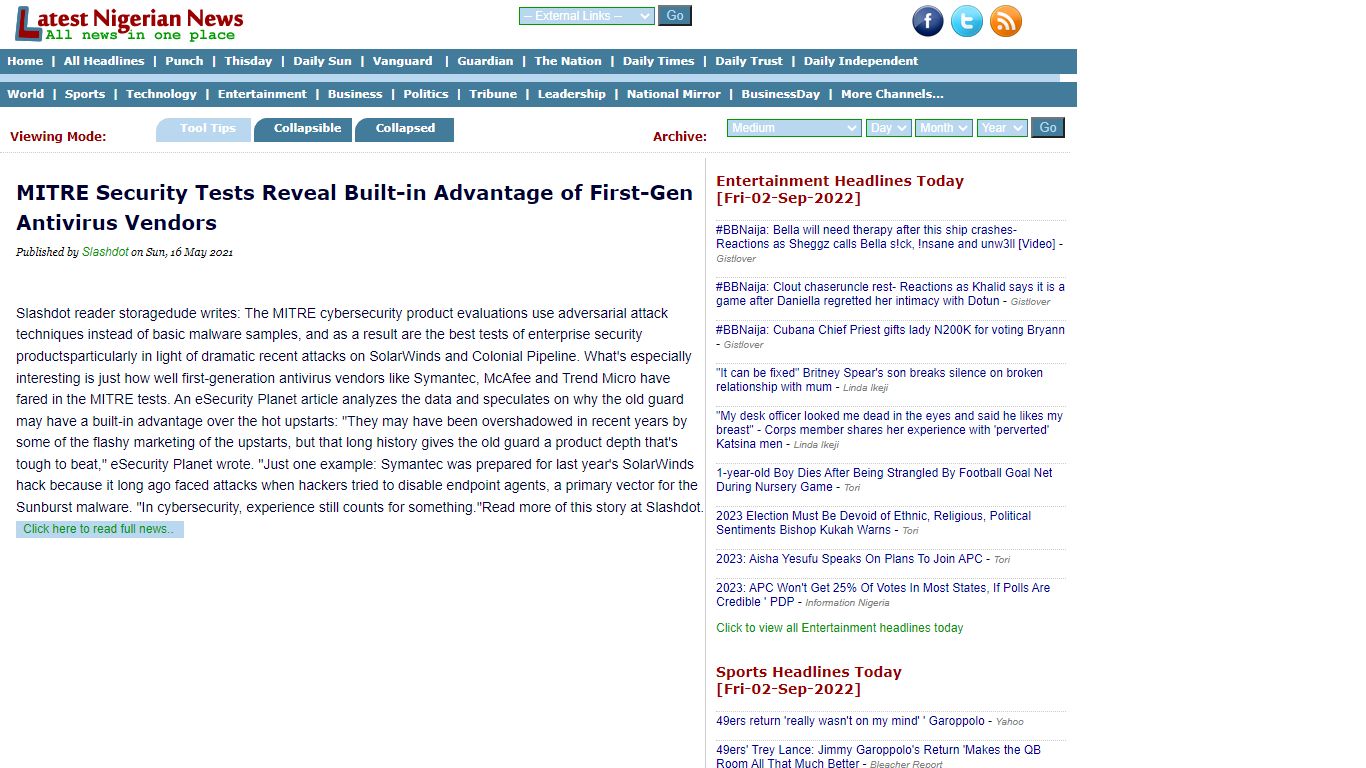 Latest Nigerian News
All news in one place

-- External Links -- Go

Home | All Headlines | Punch | Thisday | Daily Sun | Vanguard | Guardian | The Nation | Daily Times | Daily Trust | Daily Independent

World | Sports | Technology | Entertainment | Business | Politics | Tribune | Leadership | National Mirror | BusinessDay | More Channels...

Viewing Mode: Tool Tips Collapsible Collapsed

Archive: Medium Day Month Year Go

MITRE Security Tests Reveal Built-in Advantage of First-Gen Antivirus Vendors

Published by Slashdot on Sun, 16 May 2021

Slashdot reader storagedude writes: The MITRE cybersecurity product evaluations use adversarial attack techniques instead of basic malware samples, and as a result are the best tests of enterprise security productsparticularly in light of dramatic recent attacks on SolarWinds and Colonial Pipeline. What's especially interesting is just how well first-generation antivirus vendors like Symantec, McAfee and Trend Micro have fared in the MITRE tests. An eSecurity Planet article analyzes the data and speculates on why the old guard may have a built-in advantage over the hot upstarts: "They may have been overshadowed in recent years by some of the flashy marketing of the upstarts, but that long history gives the old guard a product depth that's tough to beat," eSecurity Planet wrote. "Just one example: Symantec was prepared for last year's SolarWinds hack because it long ago faced attacks when hackers tried to disable endpoint agents, a primary vector for the Sunburst malware. "In cybersecurity, experience still counts for something."Read more of this story at Slashdot.

Click here to read full news..

Entertainment Headlines Today
[Fri-02-Sep-2022]

#BBNaija: Bella will need therapy after this ship crashes- Reactions as Sheggz calls Bella s!ck, !nsane and unw3ll [Video] - Gistlover

#BBNaija: Clout chaseruncle rest- Reactions as Khalid says it is a game after Daniella regretted her intimacy with Dotun - Gistlover

#BBNaija: Cubana Chief Priest gifts lady N200K for voting Bryann - Gistlover

"It can be fixed" Britney Spear's son breaks silence on broken relationship with mum - Linda Ikeji

"My desk officer looked me dead in the eyes and said he likes my breast" - Corps member shares her experience with 'perverted' Katsina men - Linda Ikeji

1-year-old Boy Dies After Being Strangled By Football Goal Net During Nursery Game - Tori

2023 Election Must Be Devoid of Ethnic, Religious, Political Sentiments Bishop Kukah Warns - Tori

2023: Aisha Yesufu Speaks On Plans To Join APC - Tori

2023: APC Won't Get 25% Of Votes In Most States, If Polls Are Credible ' PDP - Information Nigeria

Click to view all Entertainment headlines today

Sports Headlines Today
[Fri-02-Sep-2022]

49ers return 'really wasn't on my mind' ' Garoppolo - Yahoo

49ers' Trey Lance: Jimmy Garoppolo's Return 'Makes the QB Room All That Much Better - Bleacher Report